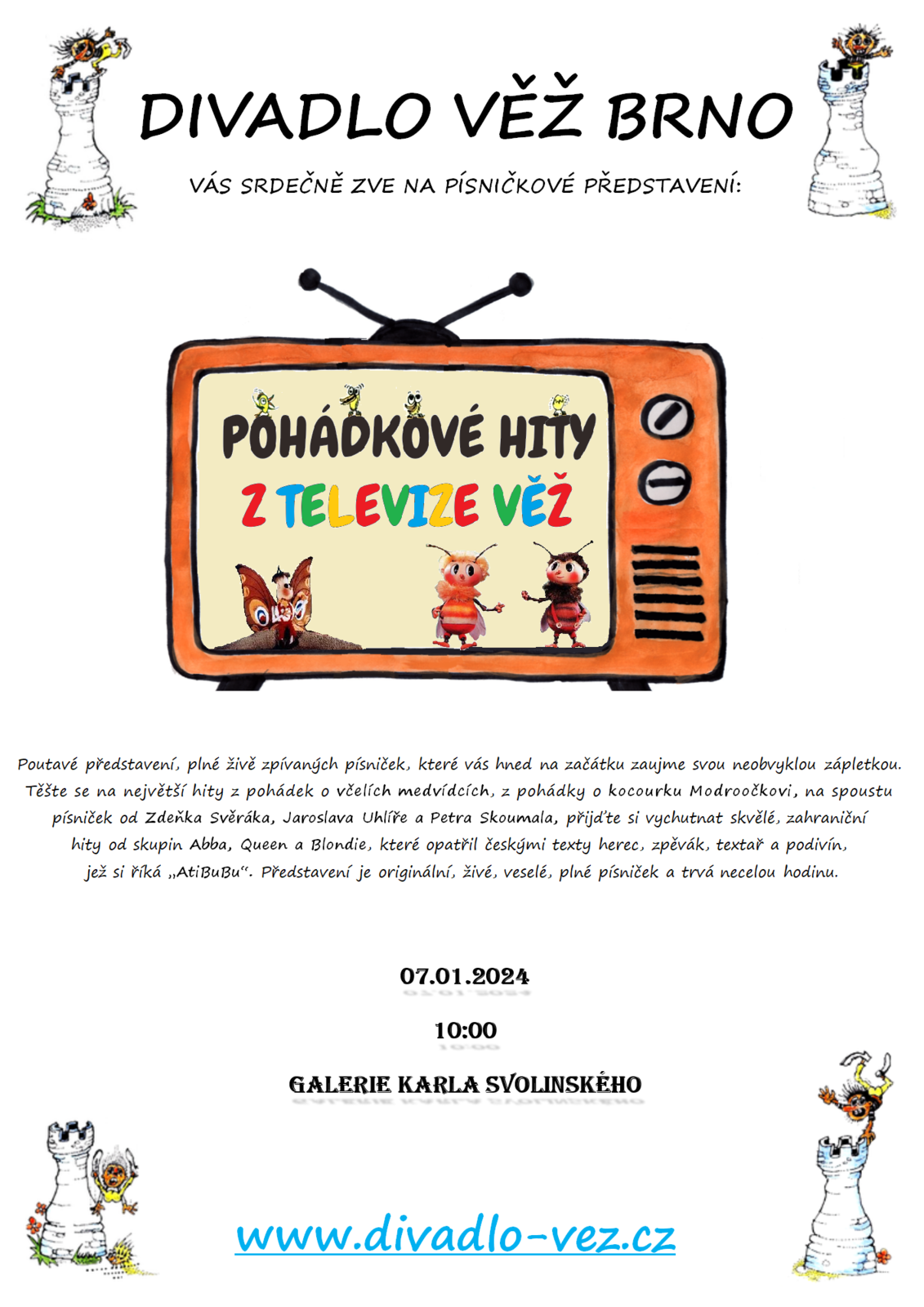 DIVADLO VĚŽ BRNO

VÁS SRDEČNĚ ZVE NA PÍSNIČKOVÉ PŘEDSTAVENÍ:

POHÁDKOVÉ HITY
Z TELEVIZE VĚŽ

Poutavé představení, plné živě zpívaných písniček, které vás hned na začátku zaujme svou neobvyklou zápletkou. Těšte se na největší hity z pohádek o včelích medvídcích, z pohádky o kocourku Modroočkovi, na spoustu písniček od Zdeňka Svěráka, Jaroslava Uhlíře a Petra Skoumala, přijďte si vychutnat skvělé, zahraniční hity od skupin Abba, Queen a Blondie, které opatřil českými texty herec, zpěvák, textař a podivín, jež si říká „AtiBuBu“. Představení je originální, živé, veselé, plné písniček a trvá necelou hodinu.

07.01.2024

10:00

GALERIE KARLA SVOLINSKÉHO

www.divadlo-vez.cz